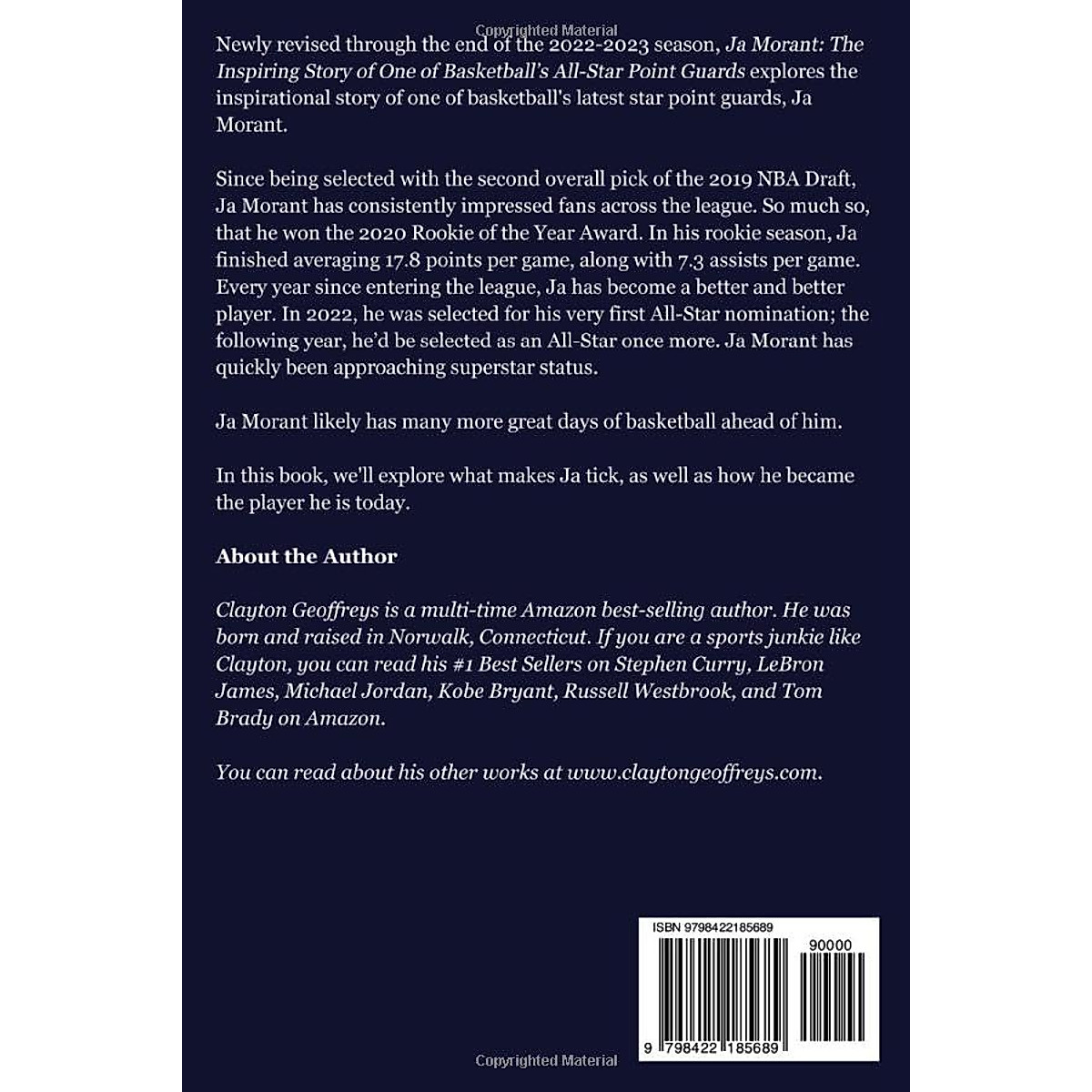 Newly revised through the end of the 2022-2023 season, Ja Morant: The Inspiring Story of One of Basketball's All-Star Point Guards explores the inspirational story of one of basketball's latest star point guards, Ja Morant.

Since being selected with the second overall pick of the 2019 NBA Draft, Ja Morant has consistently impressed fans across the league. So much so, that he won the 2020 Rookie of the Year Award. In his rookie season, Ja finished averaging 17.8 points per game, along with 7.3 assists per game. Every year since entering the league, Ja has become a better and better player. In 2022, he was selected for his very first All-Star nomination; the following year, he'd be selected as an All-Star once more. Ja Morant has quickly been approaching superstar status.

Ja Morant likely has many more great days of basketball ahead of him.

In this book, we'll explore what makes Ja tick, as well as how he became the player he is today.

About the Author

Clayton Geoffreys is a multi-time Amazon best-selling author. He was born and raised in Norwalk, Connecticut. If you are a sports junkie like Clayton, you can read his #1 Best Sellers on Stephen Curry, LeBron James, Michael Jordan, Kobe Bryant, Russell Westbrook, and Tom Brady on Amazon.

You can read about his other works at www.claytongeoffreys.com.

ISBN 9798422185689

90000

9 798422 185689

Copyrighted Material